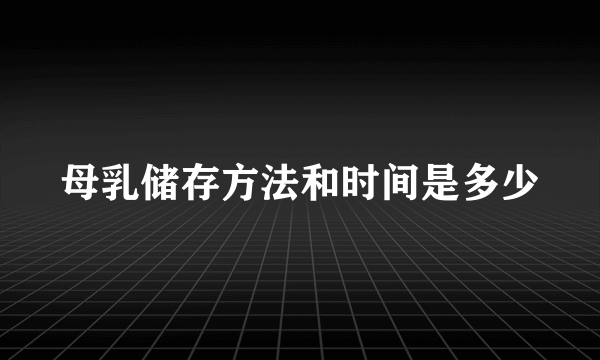 母乳储存方法和时间是多少